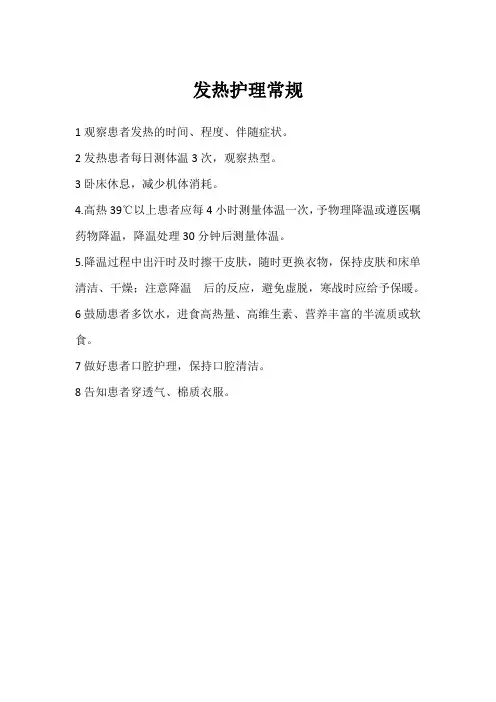 发热护理常规

1 观察患者发热的时间、程度、伴随症状。

2 发热患者每日测体温 3 次，观察热型。

3 卧床休息，减少机体消耗。

4.高热 39℃以上患者应每 4 小时测量体温一次，予物理降温或遵医嘱药物降温，降温处理 30 分钟后测量体温。

5.降温过程中出汗时及时擦干皮肤，随时更换衣物，保持皮肤和床单清洁、干燥；注意降温 后的反应，避免虚脱，寒战时应给予保暖。

6 鼓励患者多饮水，进食高热量、高维生素、营养丰富的半流质或软食。

7 做好患者口腔护理，保持口腔清洁。

8 告知患者穿透气、棉质衣服。